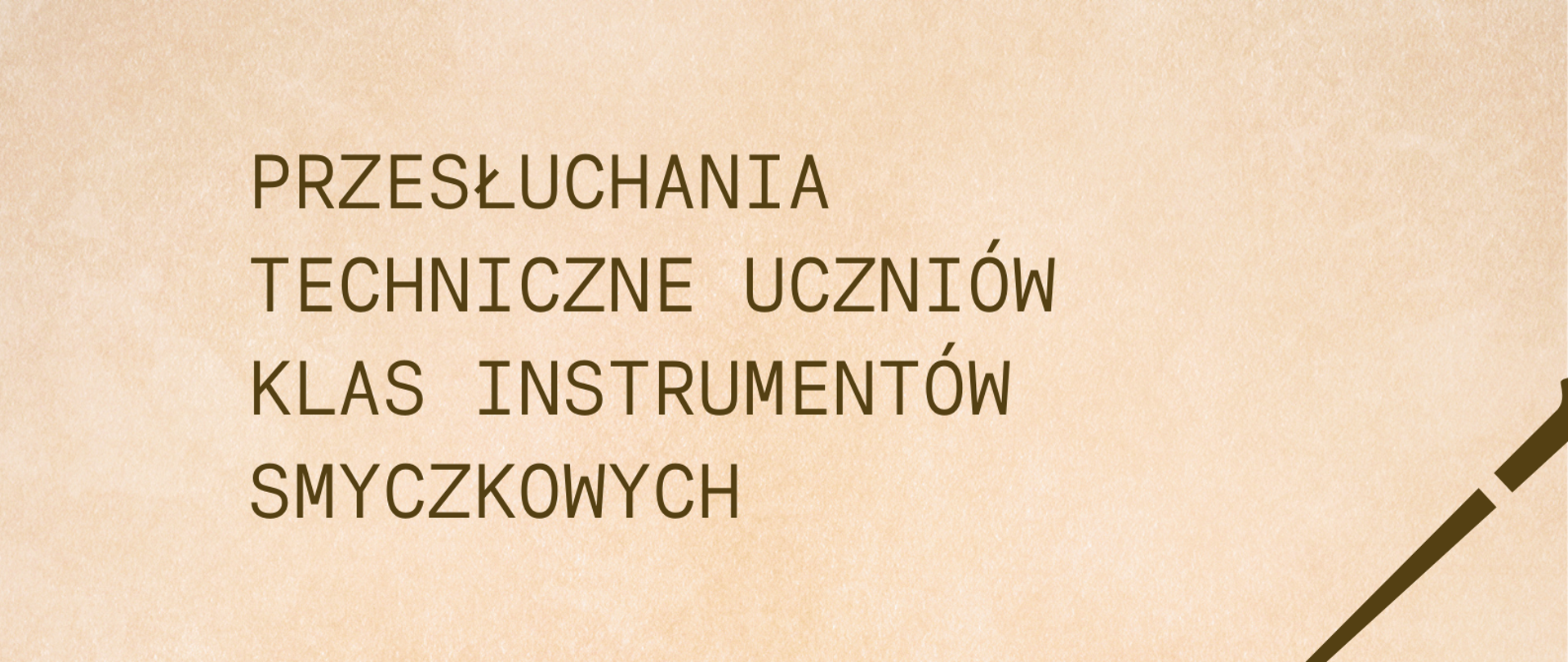 PRZESŁUCHANIA TECHNICZNE UCZNIÓW KLAS INSTRUMENTÓW SMYCZKOWYCH